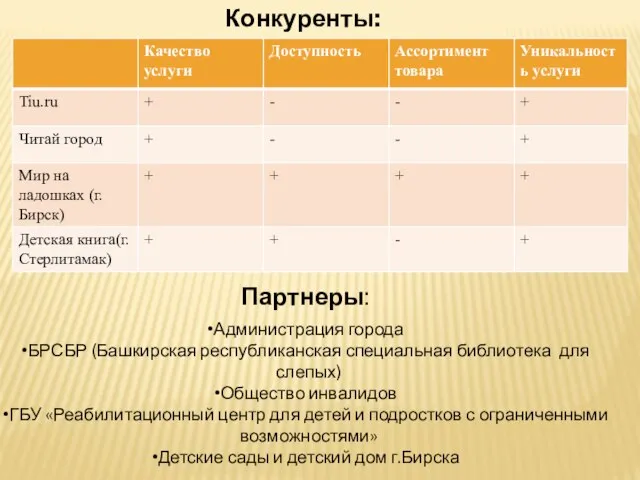 Конкуренты:

| | Качество услуги | Доступность | Ассортимент товара | Уникальность услуги |
|---|---|---|---|---|
| Tiu.ru | + | - | - | + |
| Читай город | + | - | - | + |
| Мир на ладошках (г. Бирск) | + | + | + | + |
| Детская книга(г. Стерлитамак) | + | + | - | + |

Партнеры:

•Администрация города
•БРСБР (Башкирская республиканская специальная библиотека для слепых)
•Общество инвалидов
•ГБУ «Реабилитационный центр для детей и подростков с ограниченными возможностями»
•Детские сады и детский дом г.Бирска